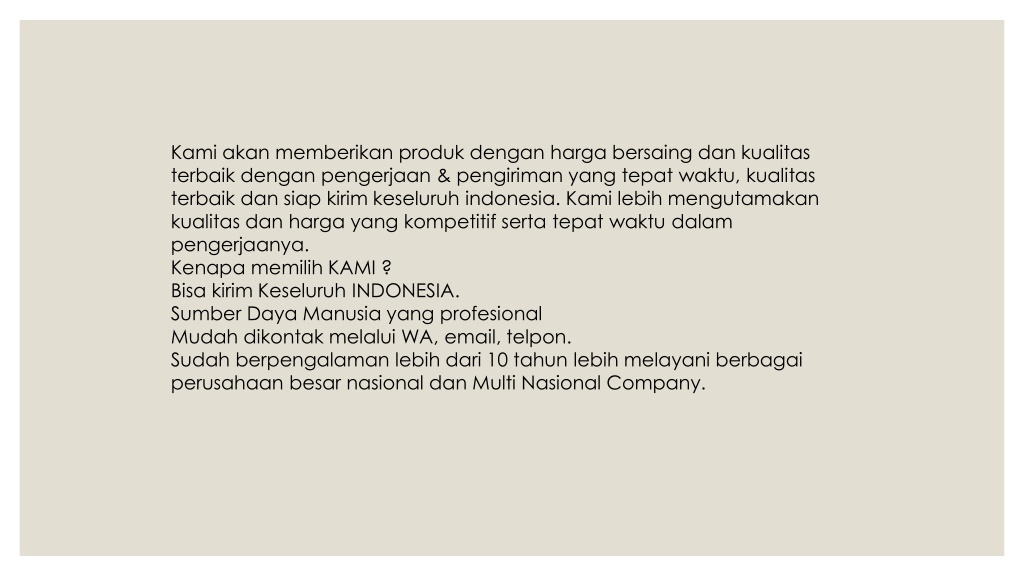 Kami akan memberikan produk dengan harga bersaing dan kualitas terbaik dengan pengerjaan & pengiriman yang tepat waktu, kualitas terbaik dan siap kirim keseluruh indonesia. Kami lebih mengutamakan kualitas dan harga yang kompetitif serta tepat waktu dalam pengerjaanya.
Kenapa memilih KAMI ?
Bisa kirim Keseluruh INDONESIA.
Sumber Daya Manusia yang profesional
Mudah dikontak melalui WA, email, telpon.
Sudah berpengalaman lebih dari 10 tahun lebih melayani berbagai perusahaan besar nasional dan Multi Nasional Company.